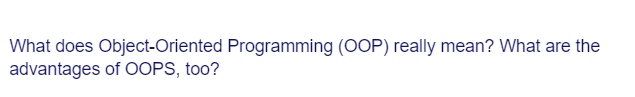 What does Object-Oriented Programming (OOP) really mean? What are the advantages of OOPS, too?